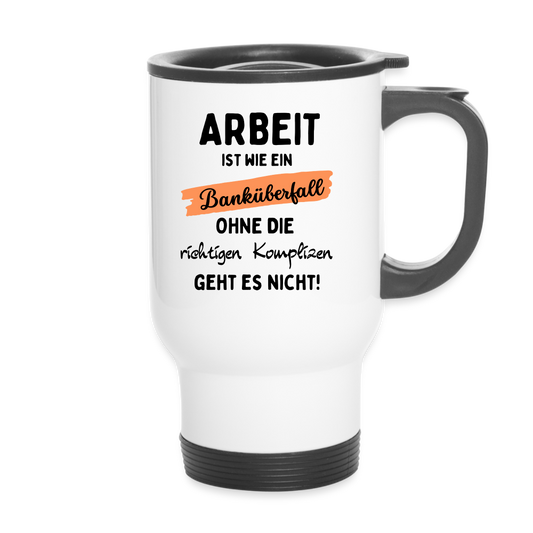 ARBEIT
IST WIE EIN
Banküberfall
OHNE DIE
richtigen Komplizen
GEHT ES NICHT!